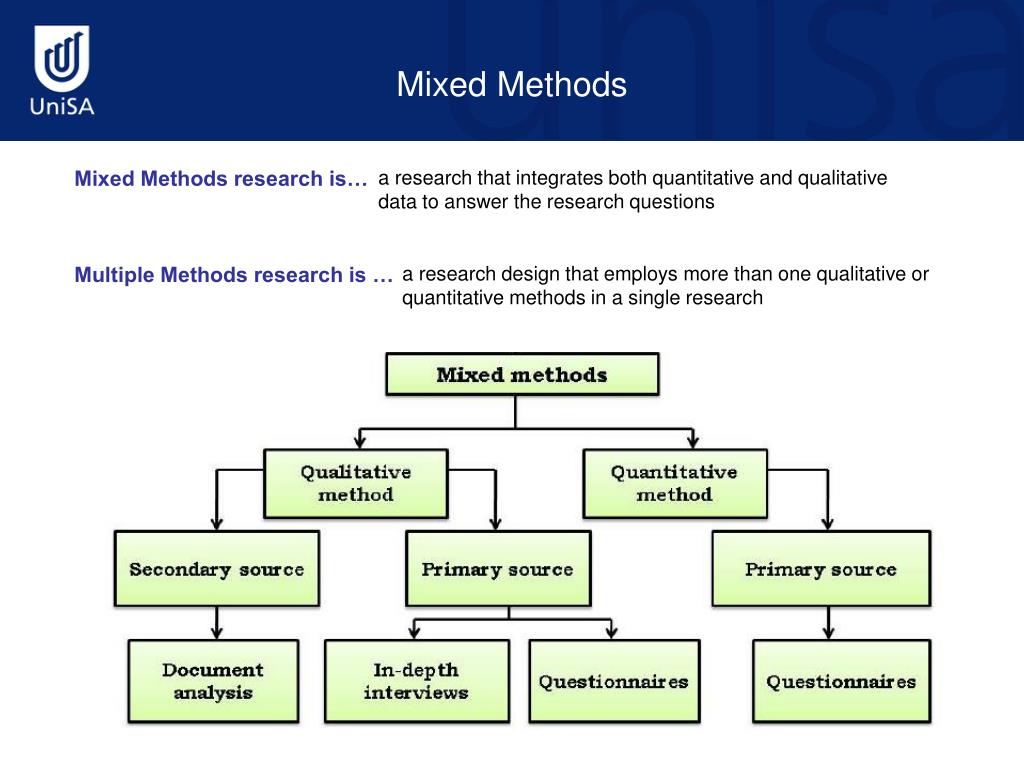 UniSA

Mixed Methods

Mixed Methods research is… a research that integrates both quantitative and qualitative data to answer the research questions

Multiple Methods research is … a research design that employs more than one qualitative or quantitative methods in a single research

Mixed methods

Qualitative method

Quantitative method

Secondary source

Primary source

Primary source

Document analysis

In-depth interviews

Questionnaires

Questionnaires